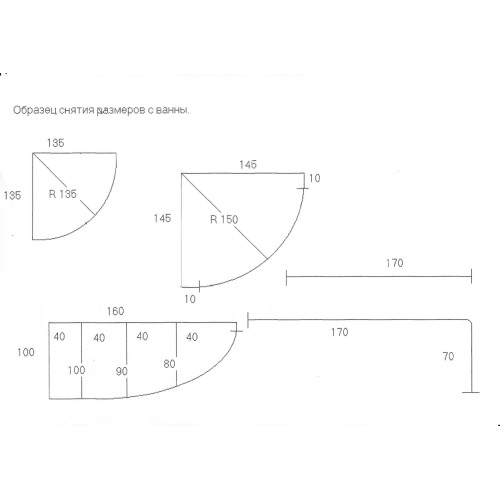 Образец снятия размеров с ванны.

135
135
R 135

145
10
145
R 150
10

170

160
100
40
40
40
40
100
90
80

170
70